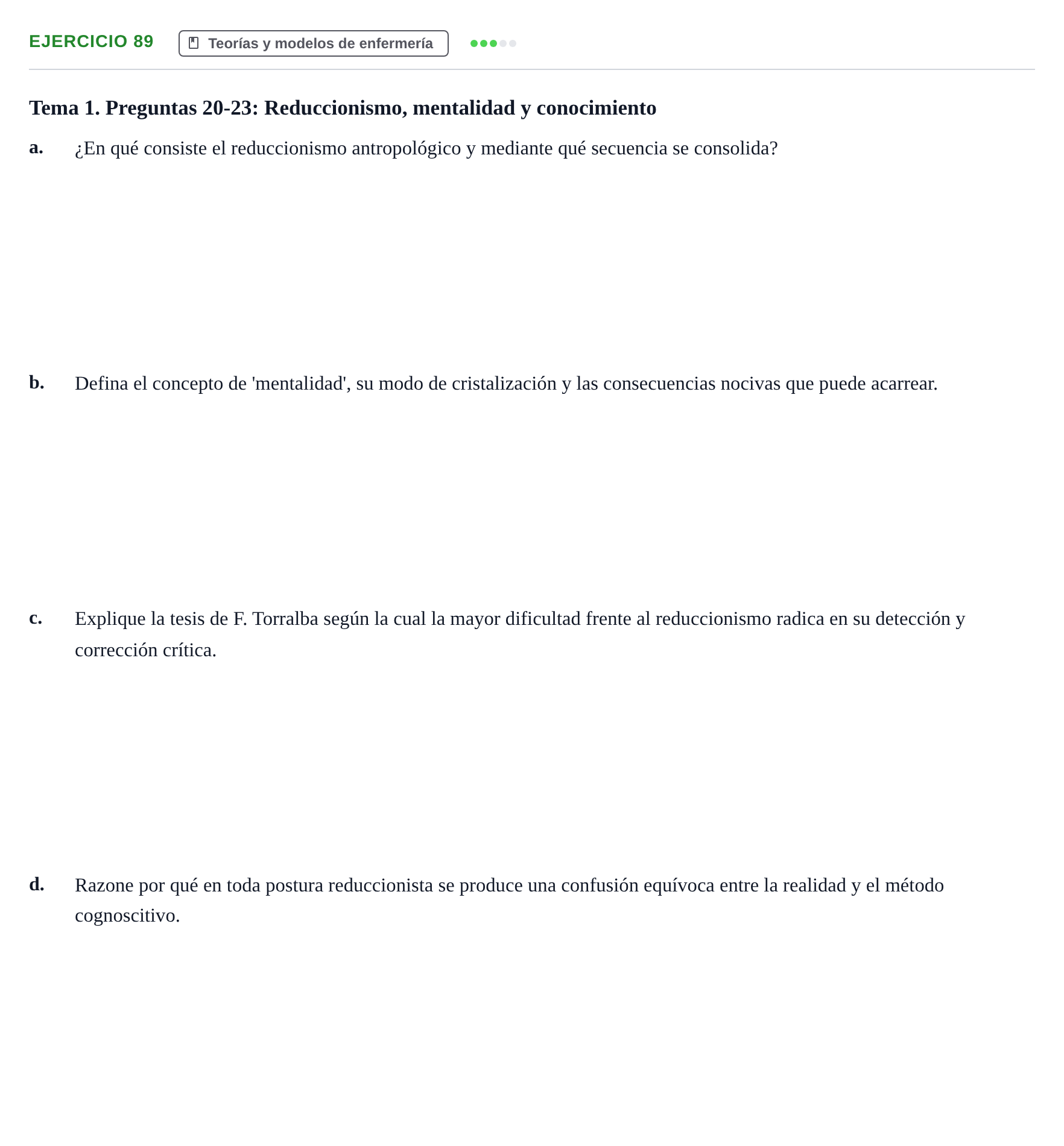 EJERCICIO 89

Teorías y modelos de enfermería

Tema 1. Preguntas 20-23: Reduccionismo, mentalidad y conocimiento

a. ¿En qué consiste el reduccionismo antropológico y mediante qué secuencia se consolida?

b. Defina el concepto de 'mentalidad', su modo de cristalización y las consecuencias nocivas que puede acarrear.

c. Explique la tesis de F. Torralba según la cual la mayor dificultad frente al reduccionismo radica en su detección y corrección crítica.

d. Razone por qué en toda postura reduccionista se produce una confusión equívoca entre la realidad y el método cognoscitivo.